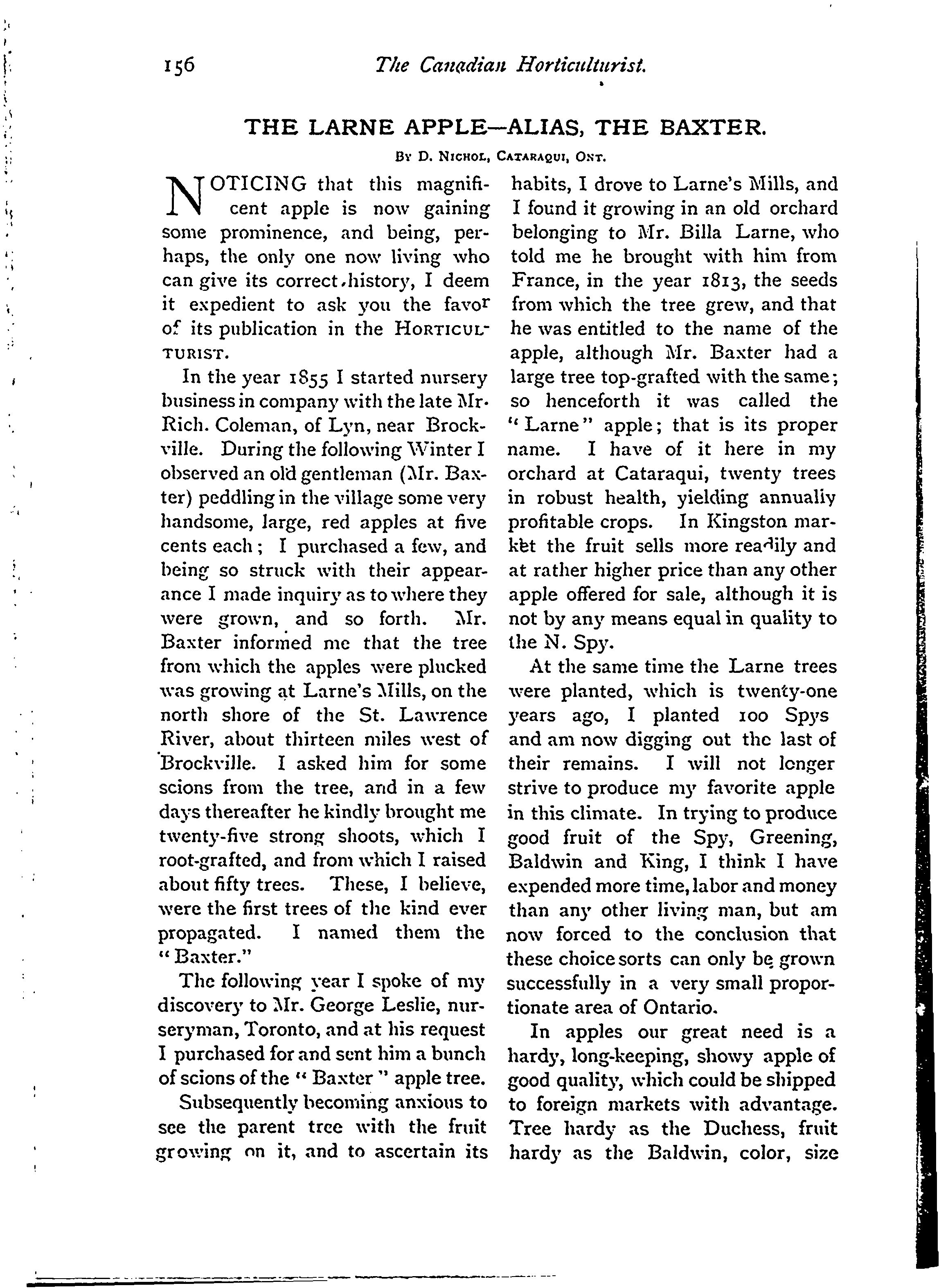 156 The Canadian Horticulturist.

THE LARNE APPLE—ALIAS, THE BAXTER.

By D. Nichol, Cataraqui, Ont.

NOTICING that this magnificent apple is now gaining some prominence, and being, perhaps, the only one now living who can give its correct history, I deem it expedient to ask you the favor of its publication in the Horticulturist.

In the year 1855 I started nursery business in company with the late Mr. Rich. Coleman, of Lyn, near Brockville. During the following Winter I observed an old gentleman (Mr. Baxter) peddling in the village some very handsome, large, red apples at five cents each; I purchased a few, and being so struck with their appearance I made inquiry as to where they were grown, and so forth. Mr. Baxter informed me that the tree from which the apples were plucked was growing at Larne's Mills, on the north shore of the St. Lawrence River, about thirteen miles west of Brockville. I asked him for some scions from the tree, and in a few days thereafter he kindly brought me twenty-five strong shoots, which I root-grafted, and from which I raised about fifty trees. These, I believe, were the first trees of the kind ever propagated. I named them the "Baxter."

The following year I spoke of my discovery to Mr. George Leslie, nurseryman, Toronto, and at his request I purchased for and sent him a bunch of scions of the "Baxter" apple tree.

Subsequently becoming anxious to see the parent tree with the fruit growing on it, and to ascertain its habits, I drove to Larne's Mills, and I found it growing in an old orchard belonging to Mr. Billa Larne, who told me he brought with him from France, in the year 1813, the seeds from which the tree grew, and that he was entitled to the name of the apple, although Mr. Baxter had a large tree top-grafted with the same; so henceforth it was called the "Larne" apple; that is its proper name. I have of it here in my orchard at Cataraqui, twenty trees in robust health, yielding annually profitable crops. In Kingston market the fruit sells more readily and at rather higher price than any other apple offered for sale, although it is not by any means equal in quality to the N. Spy.

At the same time the Larne trees were planted, which is twenty-one years ago, I planted 100 Spys and am now digging out the last of their remains. I will not longer strive to produce my favorite apple in this climate. In trying to produce good fruit of the Spy, Greening, Baldwin and King, I think I have expended more time, labor and money than any other living man, but am now forced to the conclusion that these choice sorts can only be grown successfully in a very small proportionate area of Ontario.

In apples our great need is a hardy, long-keeping, showy apple of good quality, which could be shipped to foreign markets with advantage. Tree hardy as the Duchess, fruit hardy as the Baldwin, color, size